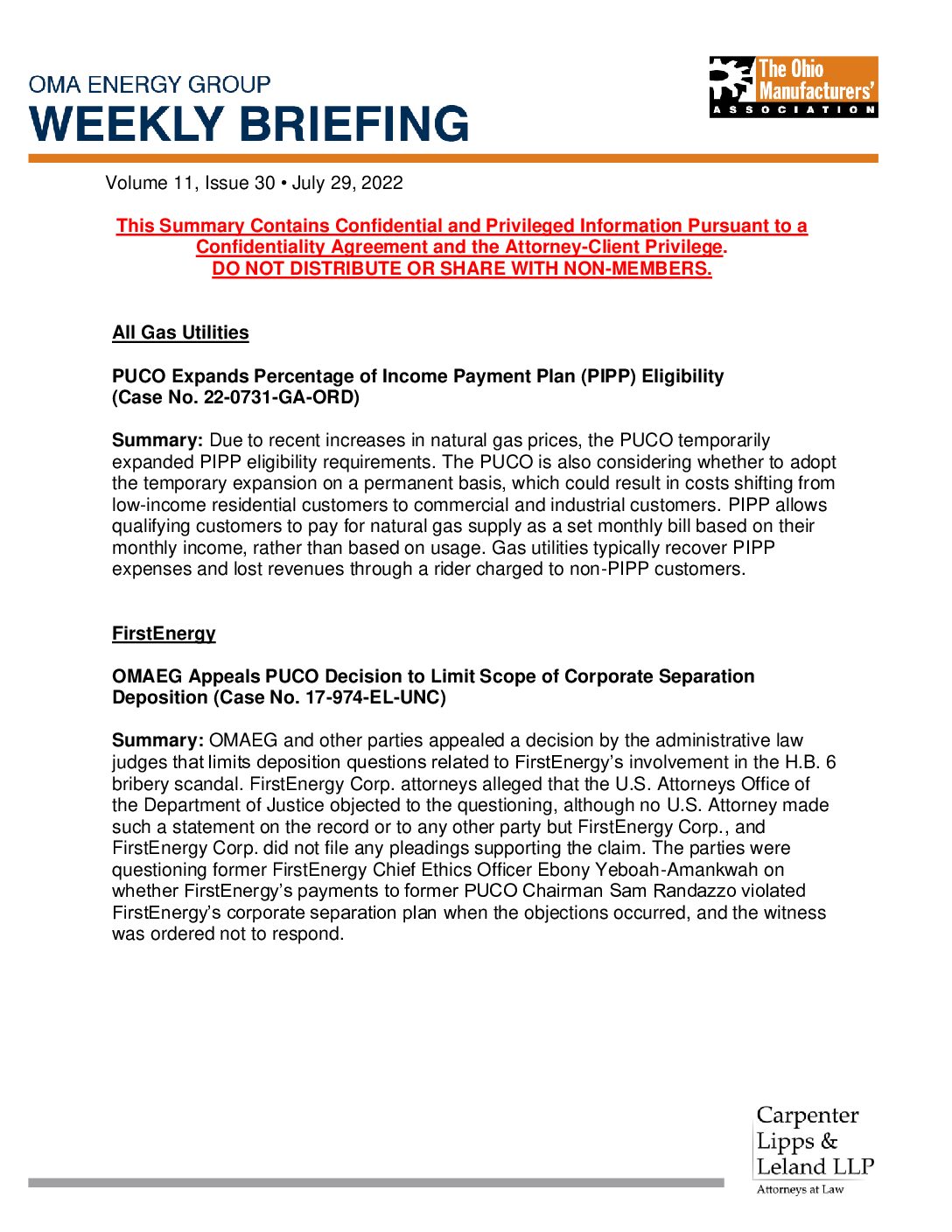 OMA ENERGY GROUP
WEEKLY BRIEFING

The Ohio Manufacturers' ASSOCIATION

Volume 11, Issue 30 • July 29, 2022

This Summary Contains Confidential and Privileged Information Pursuant to a Confidentiality Agreement and the Attorney-Client Privilege.
DO NOT DISTRIBUTE OR SHARE WITH NON-MEMBERS.

All Gas Utilities

PUCO Expands Percentage of Income Payment Plan (PIPP) Eligibility (Case No. 22-0731-GA-ORD)

Summary: Due to recent increases in natural gas prices, the PUCO temporarily expanded PIPP eligibility requirements. The PUCO is also considering whether to adopt the temporary expansion on a permanent basis, which could result in costs shifting from low-income residential customers to commercial and industrial customers. PIPP allows qualifying customers to pay for natural gas supply as a set monthly bill based on their monthly income, rather than based on usage. Gas utilities typically recover PIPP expenses and lost revenues through a rider charged to non-PIPP customers.

FirstEnergy

OMAEG Appeals PUCO Decision to Limit Scope of Corporate Separation Deposition (Case No. 17-974-EL-UNC)

Summary: OMAEG and other parties appealed a decision by the administrative law judges that limits deposition questions related to FirstEnergy's involvement in the H.B. 6 bribery scandal. FirstEnergy Corp. attorneys alleged that the U.S. Attorneys Office of the Department of Justice objected to the questioning, although no U.S. Attorney made such a statement on the record or to any other party but FirstEnergy Corp., and FirstEnergy Corp. did not file any pleadings supporting the claim. The parties were questioning former FirstEnergy Chief Ethics Officer Ebony Yeboah-Amankwah on whether FirstEnergy's payments to former PUCO Chairman Sam Randazzo violated FirstEnergy's corporate separation plan when the objections occurred, and the witness was ordered not to respond.

Carpenter
Lipps &
Leland LLP
Attorneys at Law